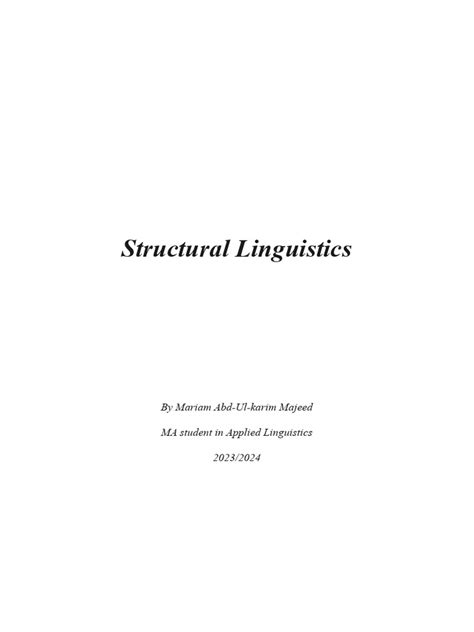 Structural Linguistics

By Mariam Abd-Ul-karim Majeed

MA student in Applied Linguistics

2023/2024